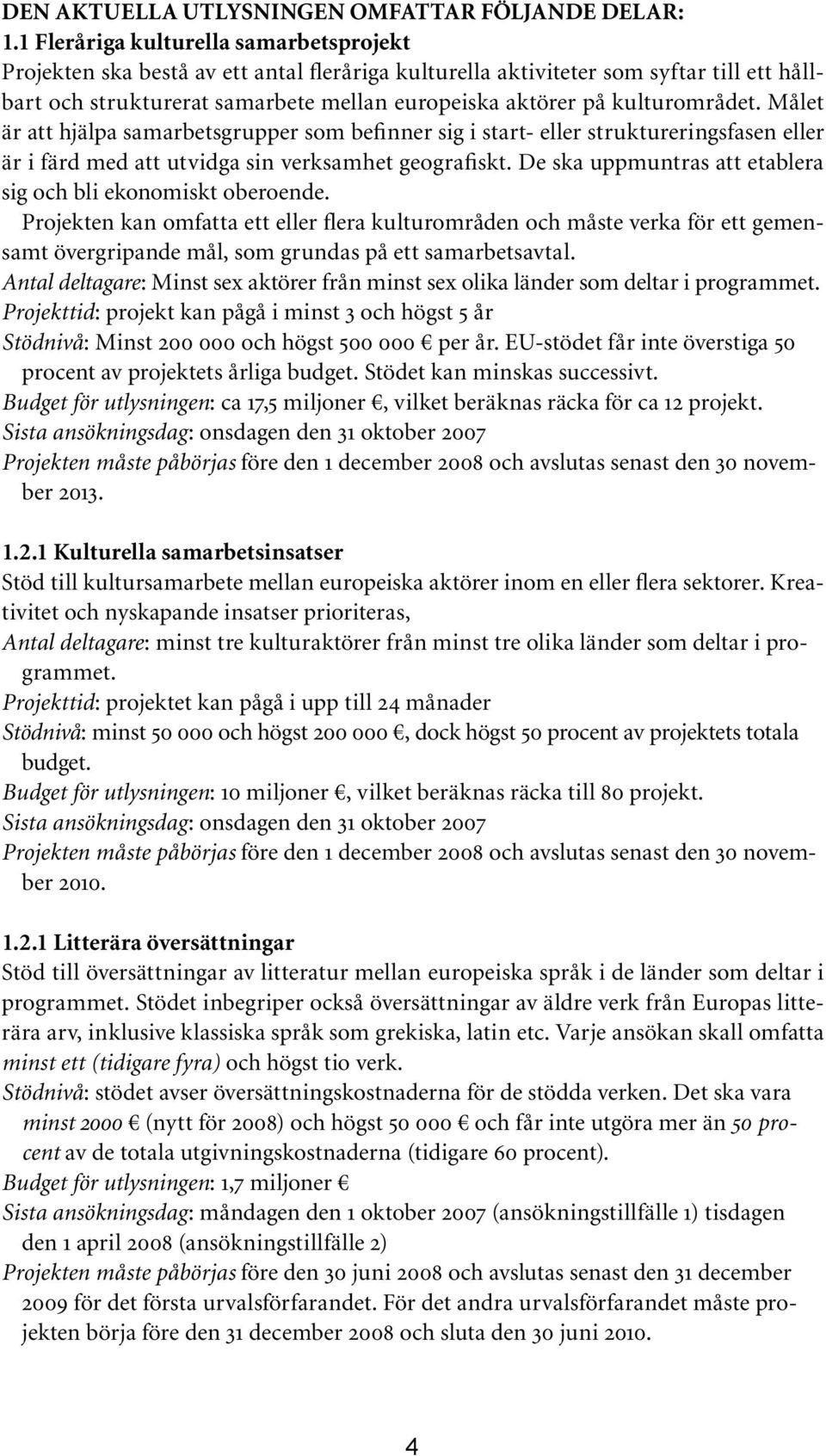 DEN AKTUELLA UTLYSNINGEN OMFATTAR FÖLJANDE DELAR:
1.1 Fleråriga kulturella samarbetsprojekt
Projekten ska bestå av ett antal fleråriga kulturella aktiviteter som syftar till ett hållbart och strukturerat samarbete mellan europeiska aktörer på kulturområdet. Målet är att hjälpa samarbetsgrupper som befinner sig i start- eller struktureringsfasen eller är i färd med att utvidga sin verksamhet geografiskt. De ska uppmuntras att etablera sig och bli ekonomiskt oberoende.

Projekten kan omfatta ett eller flera kulturområden och måste verka för ett gemensamt övergripande mål, som grundas på ett samarbetsavtal.
Antal deltagare: Minst sex aktörer från minst sex olika länder som deltar i programmet.
Projekttid: projekt kan pågå i minst 3 och högst 5 år
Stödnivå: Minst 200 000 och högst 500 000 € per år. EU-stödet får inte överstiga 50 procent av projektets årliga budget. Stödet kan minskas successivt.
Budget för utlysningen: ca 17,5 miljoner €, vilket beräknas räcka för ca 12 projekt.
Sista ansökningsdag: onsdagen den 31 oktober 2007
Projekten måste påbörjas före den 1 december 2008 och avslutas senast den 30 november 2013.

1.2.1 Kulturella samarbetsinsatser
Stöd till kultursamarbete mellan europeiska aktörer inom en eller flera sektorer. Kreativitet och nyskapande insatser prioriteras,
Antal deltagare: minst tre kulturaktörer från minst tre olika länder som deltar i programmet.
Projekttid: projektet kan pågå i upp till 24 månader
Stödnivå: minst 50 000 och högst 200 000 €, dock högst 50 procent av projektets totala budget.
Budget för utlysningen: 10 miljoner €, vilket beräknas räcka till 80 projekt.
Sista ansökningsdag: onsdagen den 31 oktober 2007
Projekten måste påbörjas före den 1 december 2008 och avslutas senast den 30 november 2010.

1.2.1 Litterära översättningar
Stöd till översättningar av litteratur mellan europeiska språk i de länder som deltar i programmet. Stödet inbegriper också översättningar av äldre verk från Europas litterära arv, inklusive klassiska språk som grekiska, latin etc. Varje ansökan skall omfatta minst ett (tidigare fyra) och högst tio verk.
Stödnivå: stödet avser översättningskostnaderna för de stödda verken. Det ska vara minst 2000 € (nytt för 2008) och högst 50 000 € och får inte utgöra mer än 50 procent av de totala utgivningskostnaderna (tidigare 60 procent).
Budget för utlysningen: 1,7 miljoner €
Sista ansökningsdag: måndagen den 1 oktober 2007 (ansökningstillfälle 1) tisdagen den 1 april 2008 (ansökningstillfälle 2)
Projekten måste påbörjas före den 30 juni 2008 och avslutas senast den 31 december 2009 för det första urvalsförfarandet. För det andra urvalsförfarandet måste projekten börja före den 31 december 2008 och sluta den 30 juni 2010.

4